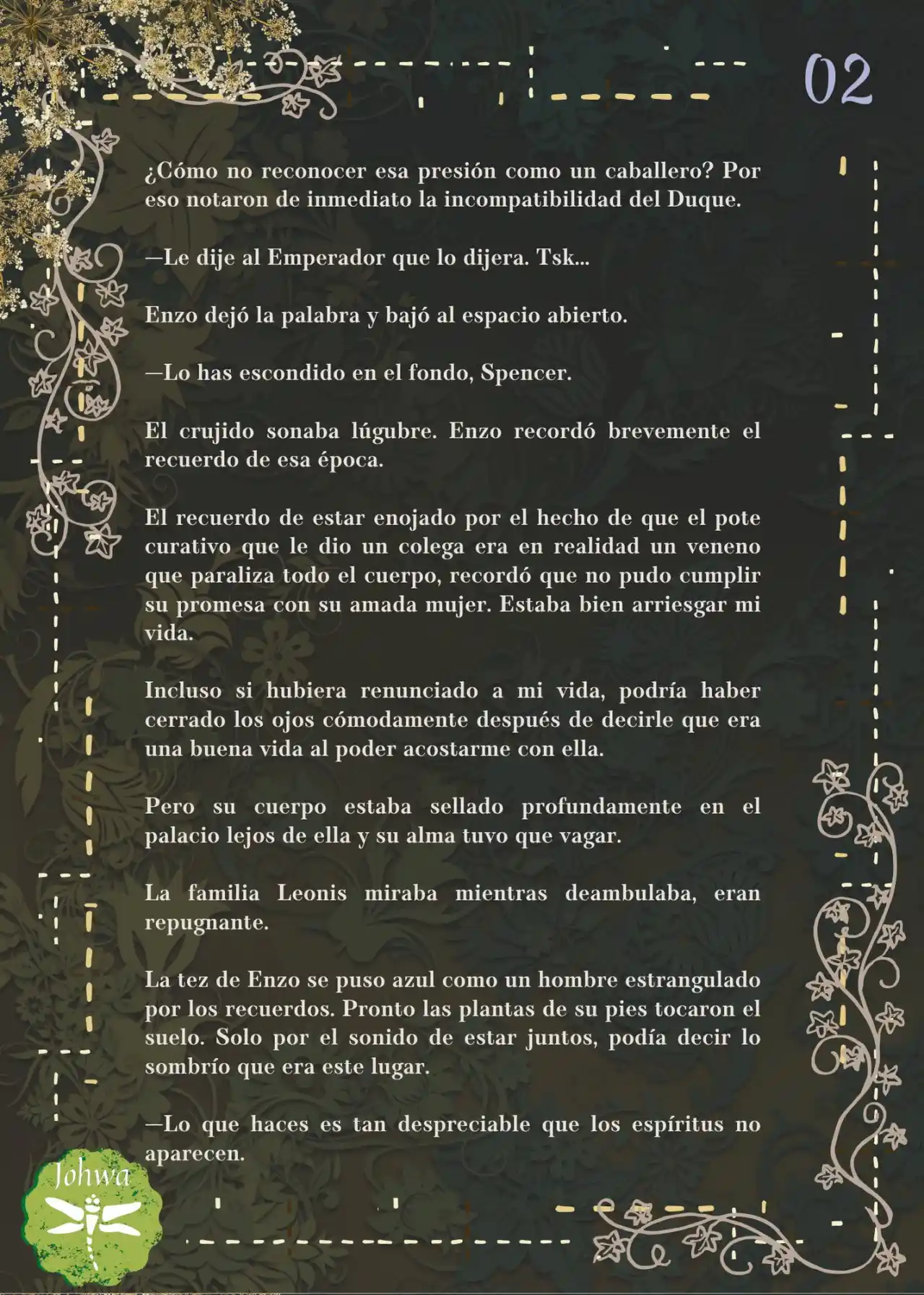 02

¿Cómo no reconocer esa presión como un caballero? Por eso notaron de inmediato la incompatibilidad del Duque.

—Le dije al Emperador que lo dijera. Tsk...

Enzo dejó la palabra y bajó al espacio abierto.

—Lo has escondido en el fondo, Spencer.

El crujido sonaba lúgubre. Enzo recordó brevemente el recuerdo de esa época.

El recuerdo de estar enojado por el hecho de que el pote curativo que le dio un colega era en realidad un veneno que paraliza todo el cuerpo, recordó que no pudo cumplir su promesa con su amada mujer. Estaba bien arriesgar mi vida.

Incluso si hubiera renunciado a mi vida, podría haber cerrado los ojos cómodamente después de decirle que era una buena vida al poder acostarme con ella.

Pero su cuerpo estaba sellado profundamente en el palacio lejos de ella y su alma tuvo que vagar.

La familia Leonis miraba mientras deambulaba, eran repugnante.

La tez de Enzo se puso azul como un hombre estrangulado por los recuerdos. Pronto las plantas de su pies tocaron el suelo. Solo por el sonido de estar juntos, podía decir lo sombrío que era este lugar.

—Lo que haces es tan despreciable que los espíritus no aparecen.

Johwa